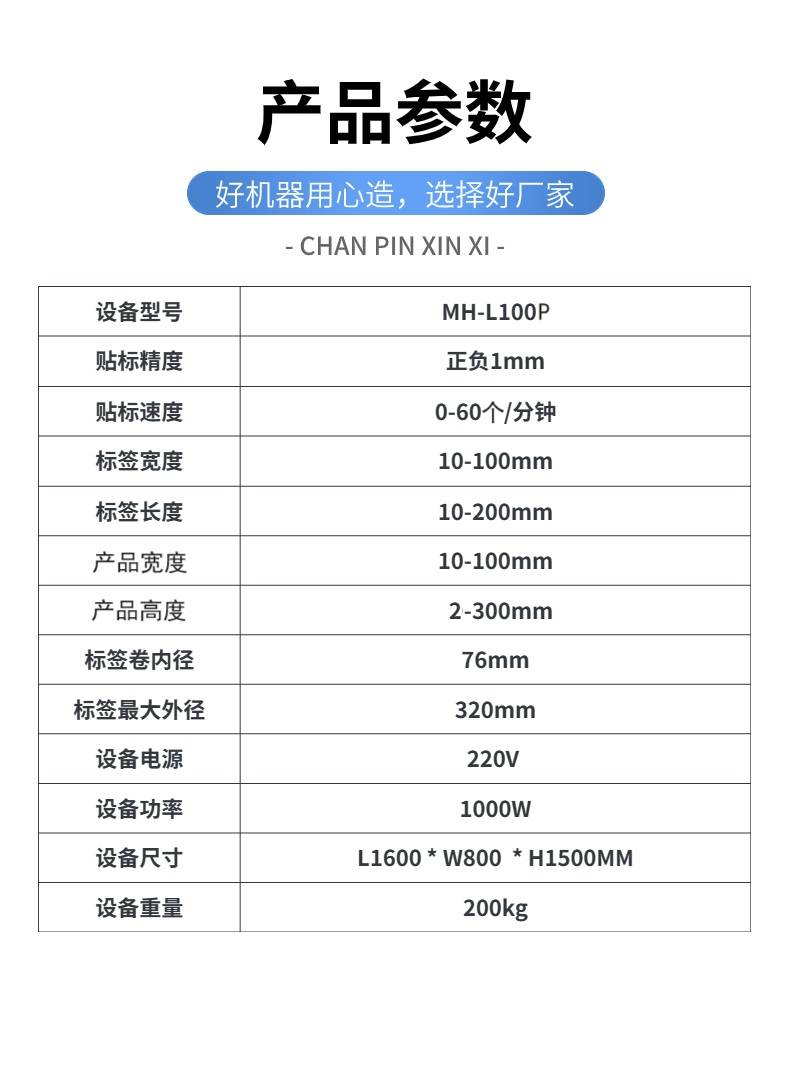 产品参数

好机器用心造，选择好厂家

- CHAN PIN XIN XI -

| 设备型号 | MH-L100P |
|---|---|
| 贴标精度 | 正负1mm |
| 贴标速度 | 0-60个/分钟 |
| 标签宽度 | 10-100mm |
| 标签长度 | 10-200mm |
| 产品宽度 | 10-100mm |
| 产品高度 | 2-300mm |
| 标签卷内径 | 76mm |
| 标签最大外径 | 320mm |
| 设备电源 | 220V |
| 设备功率 | 1000W |
| 设备尺寸 | L1600 * W800 * H1500MM |
| 设备重量 | 200kg |